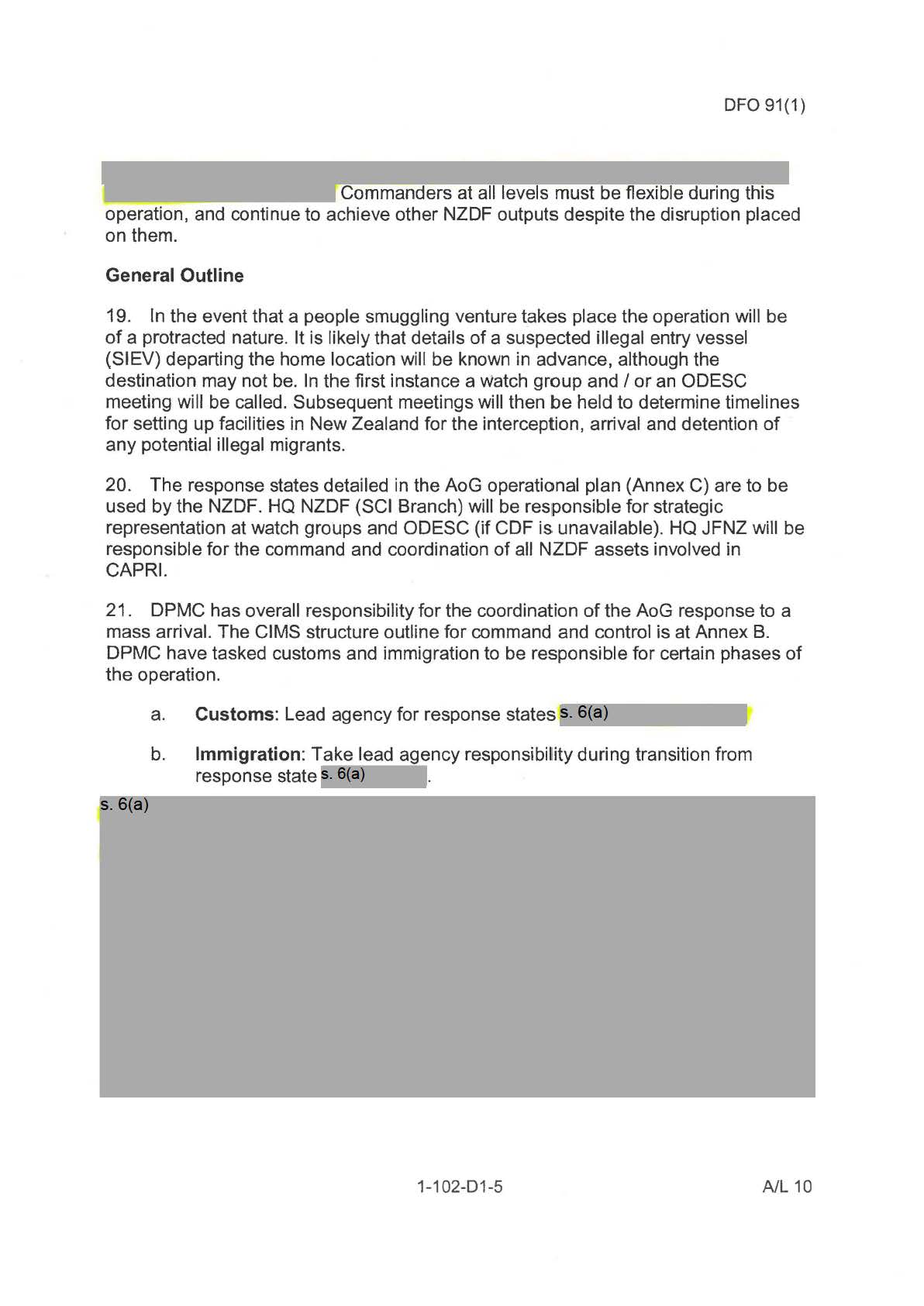 DFO 91(1)

Commanders at all levels must be flexible during this operation, and continue to achieve other NZDF outputs despite the disruption placed on them.

**General Outline**

19. In the event that a people smuggling venture takes place the operation will be of a protracted nature. It is likely that details of a suspected illegal entry vessel (SIEV) departing the home location will be known in advance, although the destination may not be. In the first instance a watch group and / or an ODESC meeting will be called. Subsequent meetings will then be held to determine timelines for setting up facilities in New Zealand for the interception, arrival and detention of any potential illegal migrants.

20. The response states detailed in the AoG operational plan (Annex C) are to be used by the NZDF. HQ NZDF (SCI Branch) will be responsible for strategic representation at watch groups and ODESC (if CDF is unavailable). HQ JFNZ will be responsible for the command and coordination of all NZDF assets involved in CAPRI.

21. DPMC has overall responsibility for the coordination of the AoG response to a mass arrival. The CIMS structure outline for command and control is at Annex B. DPMC have tasked customs and immigration to be responsible for certain phases of the operation.

a. **Customs**: Lead agency for response states s. 6(a)

b. **Immigration**: Take lead agency responsibility during transition from response state s. 6(a) .

s. 6(a)

1-102-D1-5

A/L 10